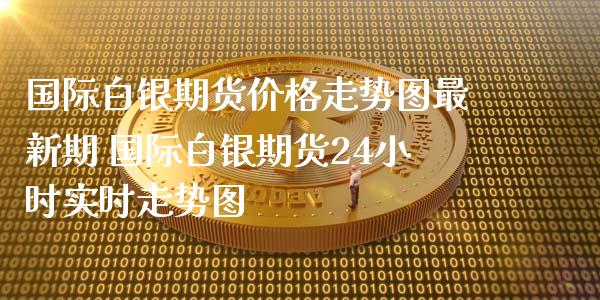 国际白银期货价格走势图最新期 国际白银期货24小时实时走势图